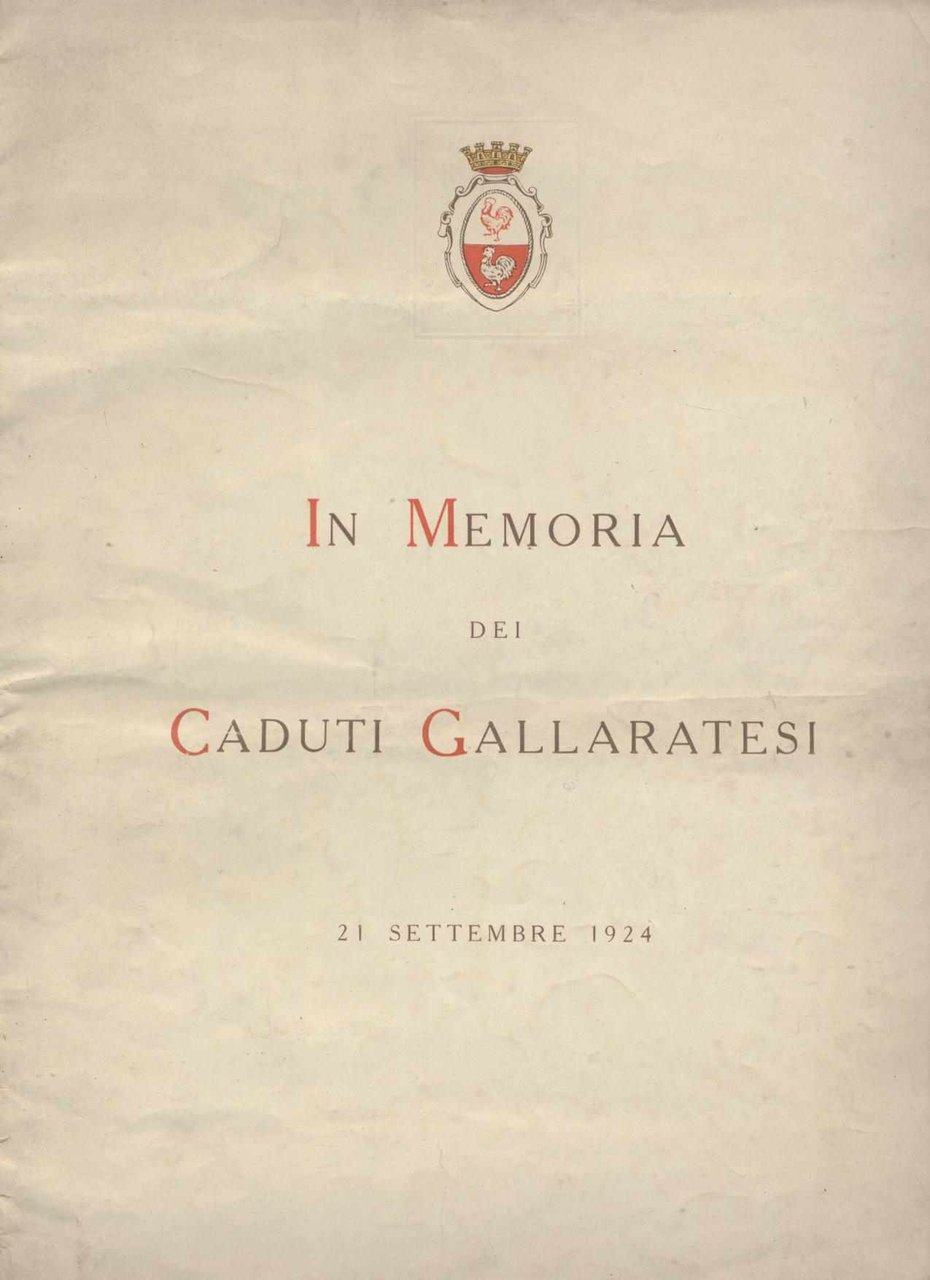 IN MEMORIA

DEI

CADUTI GALLARATESI

21 SETTEMBRE 1924